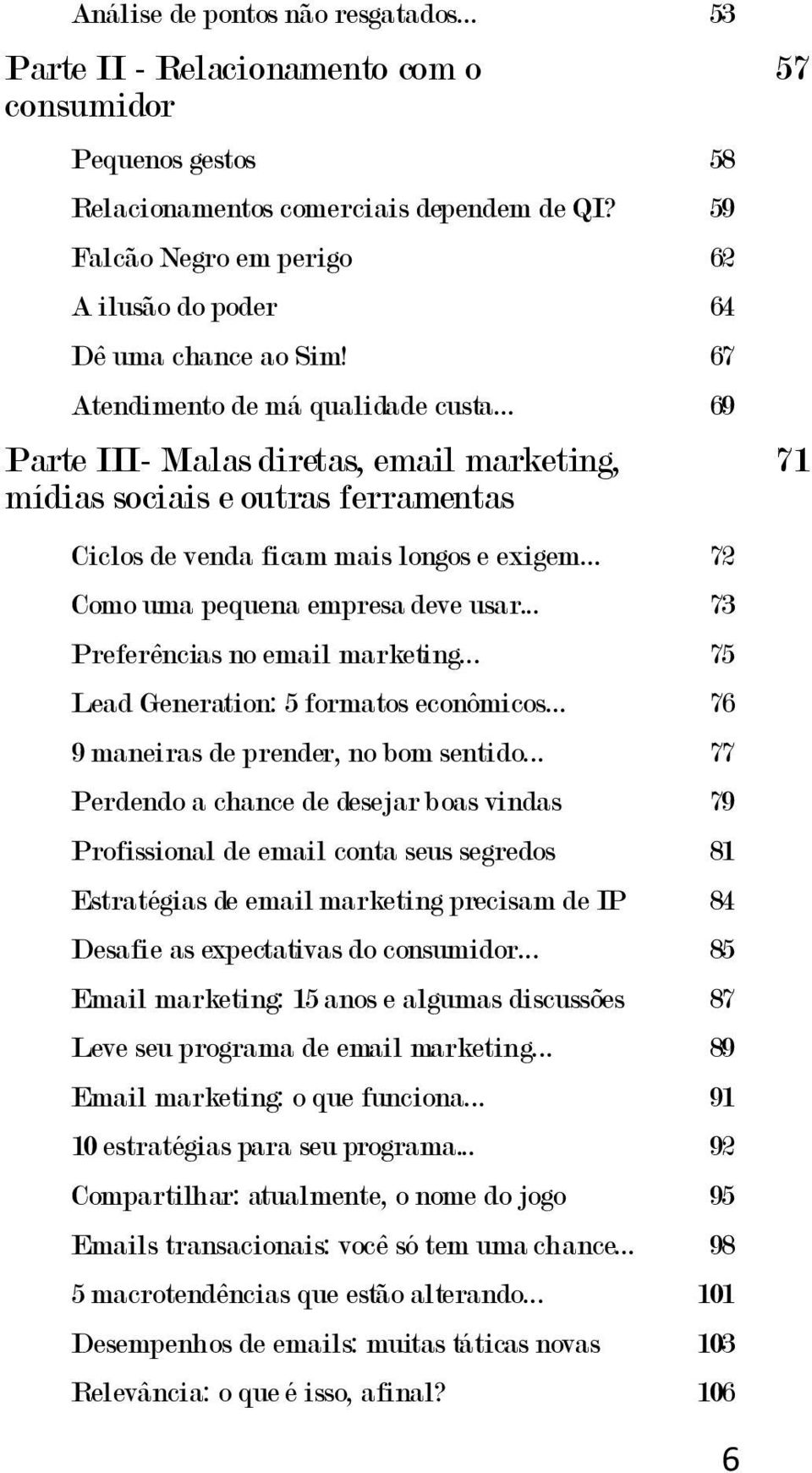 Análise de pontos não resgatados... 53

Parte II - Relacionamento com o consumidor 57

Pequenos gestos 58

Relacionamentos comerciais dependem de QI? 59

Falcão Negro em perigo 62

A ilusão do poder 64

Dê uma chance ao Sim! 67

Atendimento de má qualidade custa... 69

Parte III- Malas diretas, email marketing, mídias sociais e outras ferramentas 71

Ciclos de venda ficam mais longos e exigem... 72

Como uma pequena empresa deve usar... 73

Preferências no email marketing... 75

Lead Generation: 5 formatos econômicos... 76

9 maneiras de prender, no bom sentido... 77

Perdendo a chance de desejar boas vindas 79

Profissional de email conta seus segredos 81

Estratégias de email marketing precisam de IP 84

Desafie as expectativas do consumidor... 85

Email marketing: 15 anos e algumas discussões 87

Leve seu programa de email marketing... 89

Email marketing: o que funciona... 91

10 estratégias para seu programa... 92

Compartilhar: atualmente, o nome do jogo 95

Emails transacionais: você só tem uma chance... 98

5 macrotendências que estão alterando... 101

Desempenhos de emails: muitas táticas novas 103

Relevância: o que é isso, afinal? 106

6